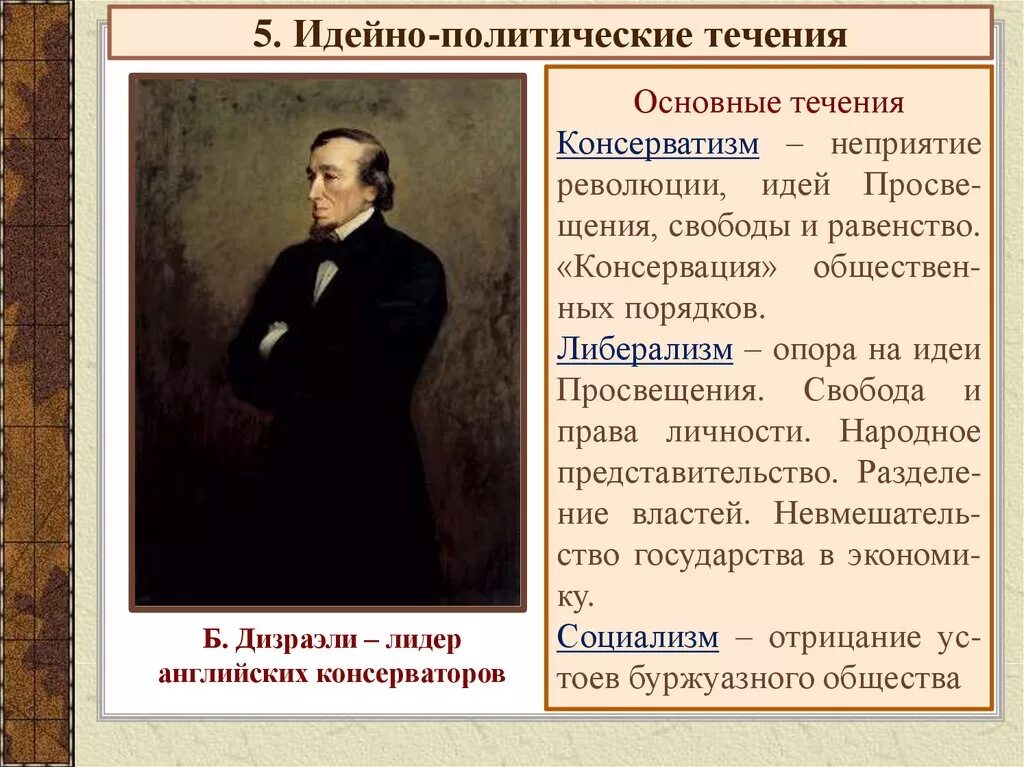 5. Идейно-политические течения

Б. Дизраэли – лидер английских консерваторов

Основные течения

Консерватизм – неприятие революции, идей Просвещения, свободы и равенство. «Консервация» общественных порядков.

Либерализм – опора на идеи Просвещения. Свобода и права личности. Народное представительство. Разделение властей. Невмешательство государства в экономику.

Социализм – отрицание устоев буржуазного общества